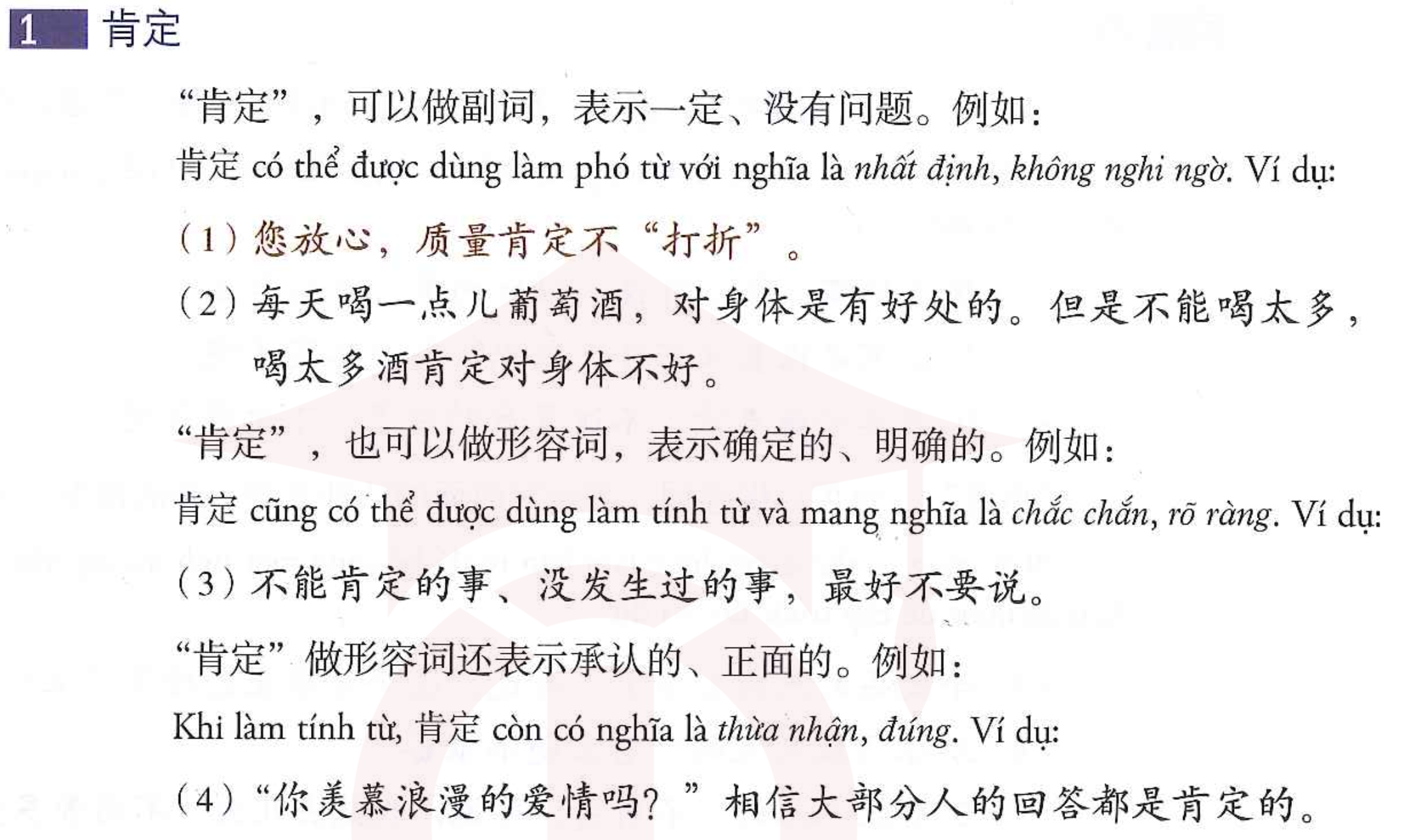 1 肯定

“肯定”，可以做副词，表示一定、没有问题。例如：

肯定 có thể được dùng làm phó từ với nghĩa là nhất định, không nghi ngờ. Ví dụ:

（1）您放心，质量肯定不“打折”。

（2）每天喝一点儿葡萄酒，对身体是有好处的。但是不能喝太多，喝太多酒肯定对身体不好。

“肯定”，也可以做形容词，表示确定的、明确的。例如：

肯定 cũng có thể được dùng làm tính từ và mang nghĩa là chắc chắn, rõ ràng. Ví dụ:

（3）不能肯定的事、没发生过的事，最好不要说。

“肯定”做形容词还表示承认的、正面的。例如：

Khi làm tính từ, 肯定 còn có nghĩa là thừa nhận, đúng. Ví dụ:

（4）“你羡慕浪漫的爱情吗？”相信大部分人的回答都是肯定的。